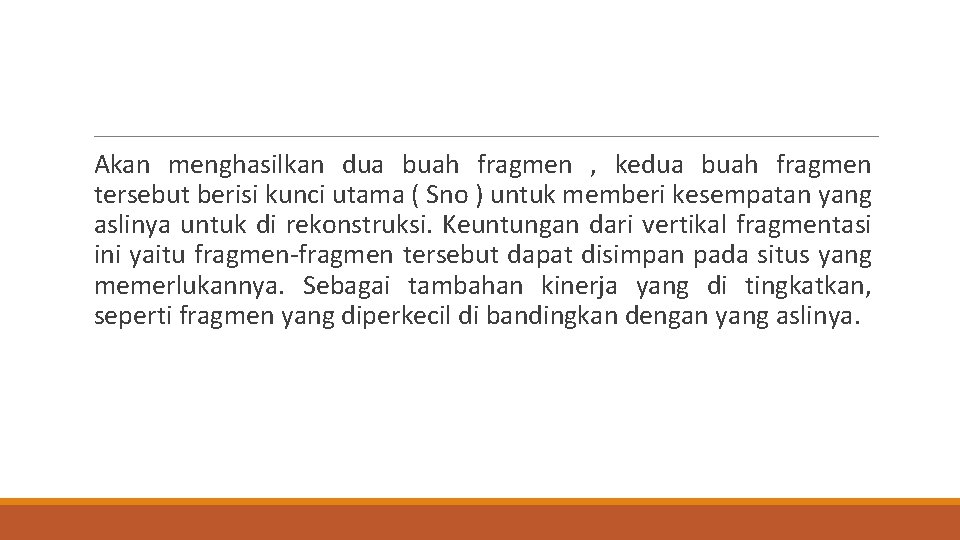 Akan menghasilkan dua buah fragmen , kedua buah fragmen tersebut berisi kunci utama ( Sno ) untuk memberi kesempatan yang aslinya untuk di rekonstruksi. Keuntungan dari vertikal fragmentasi ini yaitu fragmen-fragmen tersebut dapat disimpan pada situs yang memerlukannya. Sebagai tambahan kinerja yang di tingkatkan, seperti fragmen yang diperkecil di bandingkan dengan yang aslinya.